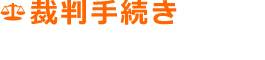 裁判手続き